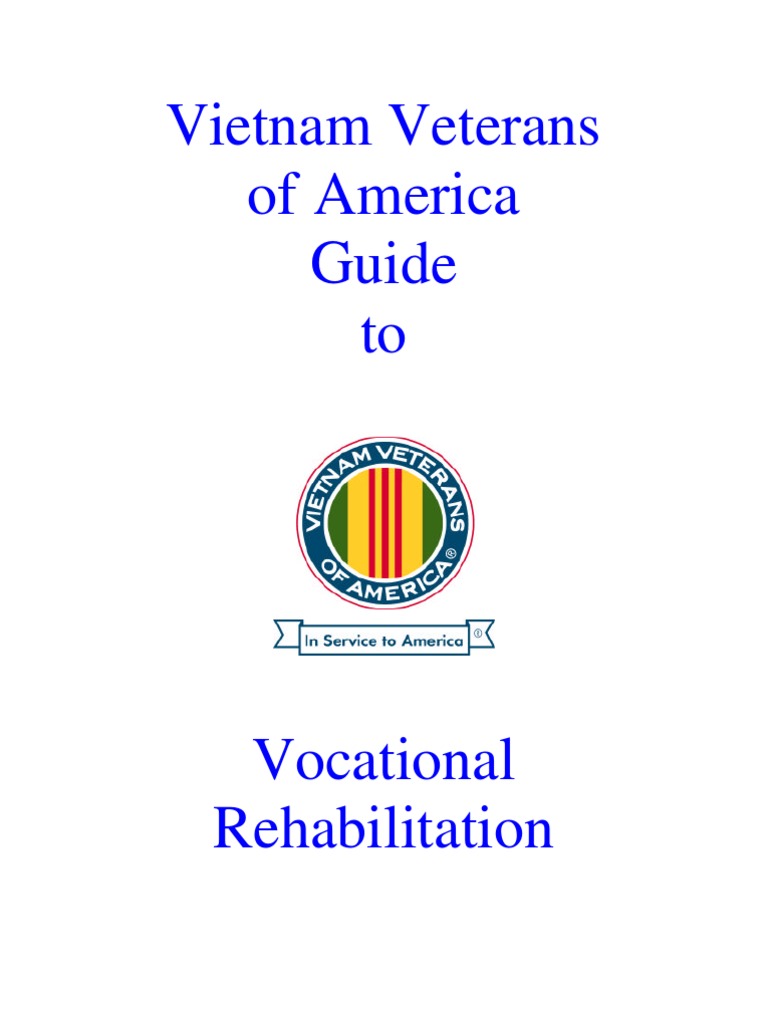 Vietnam Veterans of America Guide to

VIETNAM VETERANS OF AMERICA ®

In Service to America ®

Vocational Rehabilitation